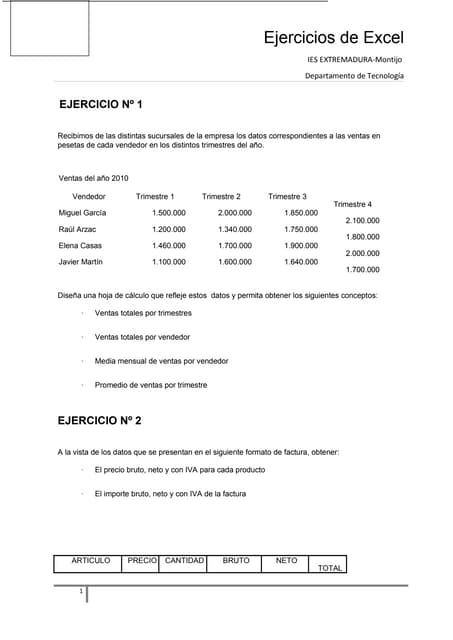 Ejercicios de Excel

IES EXTREMADURA-Montijo

Departamento de Tecnología

EJERCICIO Nº 1

Recibimos de las distintas sucursales de la empresa los datos correspondientes a las ventas en pesetas de cada vendedor en los distintos trimestres del año.

Ventas del año 2010

| Vendedor | Trimestre 1 | Trimestre 2 | Trimestre 3 | Trimestre 4 |
|---|---|---|---|---|
| Miguel García | 1.500.000 | 2.000.000 | 1.850.000 | 2.100.000 |
| Raúl Arzac | 1.200.000 | 1.340.000 | 1.750.000 | 1.800.000 |
| Elena Casas | 1.460.000 | 1.700.000 | 1.900.000 | 2.000.000 |
| Javier Martín | 1.100.000 | 1.600.000 | 1.640.000 | 1.700.000 |

Diseña una hoja de cálculo que refleje estos datos y permita obtener los siguientes conceptos:

· Ventas totales por trimestres

· Ventas totales por vendedor

· Media mensual de ventas por vendedor

· Promedio de ventas por trimestre

EJERCICIO Nº 2

A la vista de los datos que se presentan en el siguiente formato de factura, obtener:

· El precio bruto, neto y con IVA para cada producto

· El importe bruto, neto y con IVA de la factura

| ARTICULO | PRECIO | CANTIDAD | BRUTO | NETO | TOTAL |
|---|---|---|---|---|---|

1